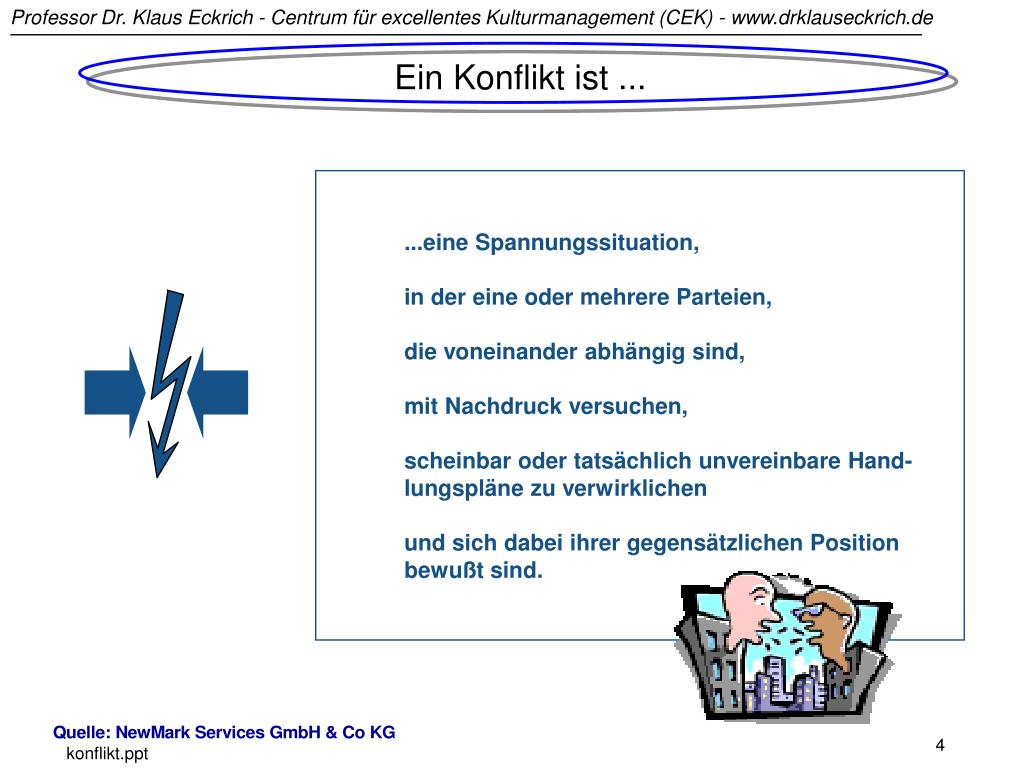 Professor Dr. Klaus Eckrich - Centrum für excellentes Kulturmanagement (CEK) - www.drklauseckrich.de

Ein Konflikt ist ...

...eine Spannungssituation,

in der eine oder mehrere Parteien,

die voneinander abhängig sind,

mit Nachdruck versuchen,

scheinbar oder tatsächlich unvereinbare Handlungspläne zu verwirklichen

und sich dabei ihrer gegensätzlichen Position bewußt sind.

Quelle: NewMark Services GmbH & Co KG
konflikt.ppt

4